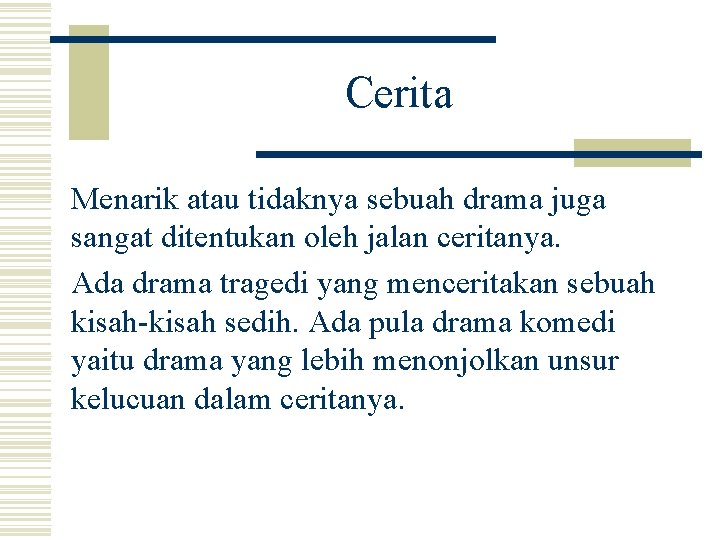 Cerita

Menarik atau tidaknya sebuah drama juga sangat ditentukan oleh jalan ceritanya.

Ada drama tragedi yang menceritakan sebuah kisah-kisah sedih. Ada pula drama komedi yaitu drama yang lebih menonjolkan unsur kelucuan dalam ceritanya.